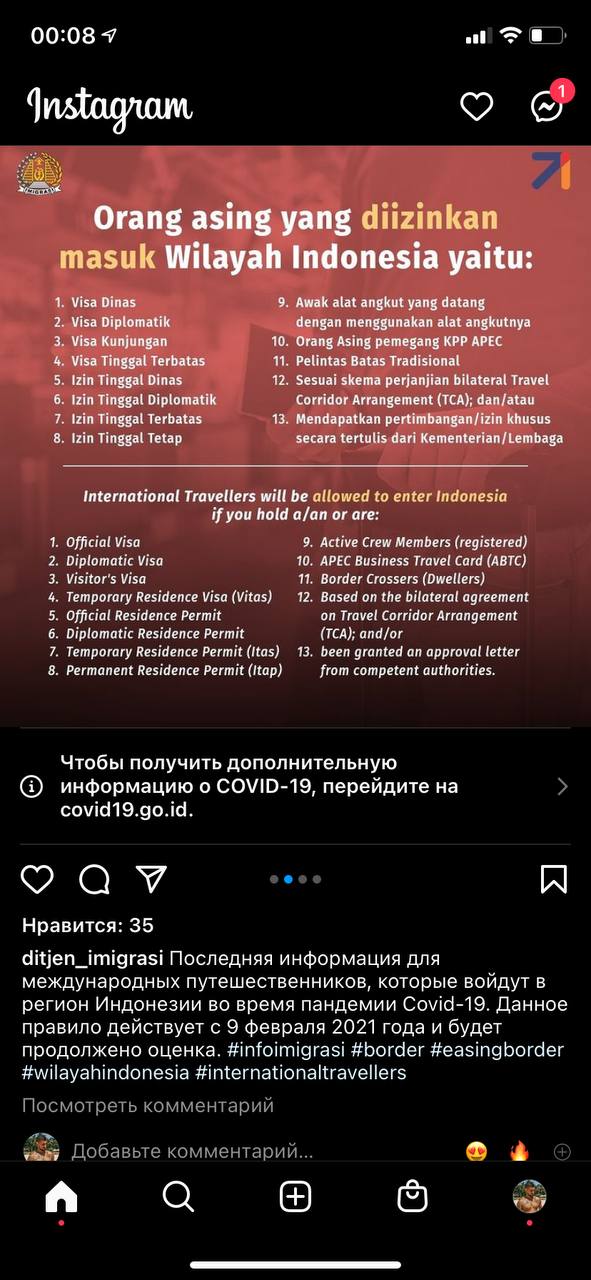 00:08

Instagram

1

IMIGRASI

Orang asing yang diizinkan masuk Wilayah Indonesia yaitu:

1. Visa Dinas
2. Visa Diplomatik
3. Visa Kunjungan
4. Visa Tinggal Terbatas
5. Izin Tinggal Dinas
6. Izin Tinggal Diplomatik
7. Izin Tinggal Terbatas
8. Izin Tinggal Tetap

9. Awak alat angkut yang datang dengan menggunakan alat angkutnya
10. Orang Asing pemegang KPP APEC
11. Pelintas Batas Tradisional
12. Sesuai skema perjanjian bilateral Travel Corridor Arrangement (TCA); dan/atau
13. Mendapatkan pertimbangan/izin khusus secara tertulis dari Kementerian/Lembaga

International Travellers will be allowed to enter Indonesia if you hold a/an or are:

1. Official Visa
2. Diplomatic Visa
3. Visitor's Visa
4. Temporary Residence Visa (Vitas)
5. Official Residence Permit
6. Diplomatic Residence Permit
7. Temporary Residence Permit (Itas)
8. Permanent Residence Permit (Itap)

9. Active Crew Members (registered)
10. APEC Business Travel Card (ABTC)
11. Border Crossers (Dwellers)
12. Based on the bilateral agreement on Travel Corridor Arrangement (TCA); and/or
13. been granted an approval letter from competent authorities.

Чтобы получить дополнительную информацию о COVID-19, перейдите на covid19.go.id.

Нравится: 35

ditjen_imigrasi Последняя информация для международных путешественников, которые войдут в регион Индонезии во время пандемии Covid-19. Данное правило действует с 9 февраля 2021 года и будет продолжено оценка. #infoimigrasi #border #easingborder #wilayahindonesia #internationaltravellers

Посмотреть комментарий

Добавьте комментарий...